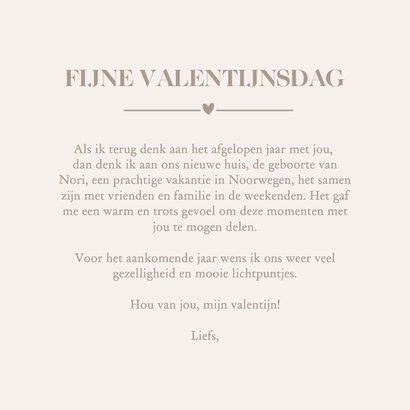 FIJNE VALENTIJNSDAG

Als ik terug denk aan het afgelopen jaar met jou, dan denk ik aan ons nieuwe huis, de geboorte van Nori, een prachtige vakantie in Noorwegen, het samen zijn met vrienden en familie in de weekenden. Het gaf me een warm en trots gevoel om deze momenten met jou te mogen delen.

Voor het aankomende jaar wens ik ons weer veel gezelligheid en mooie lichtpuntjes.

Hou van jou, mijn valentijn!

Liefs,